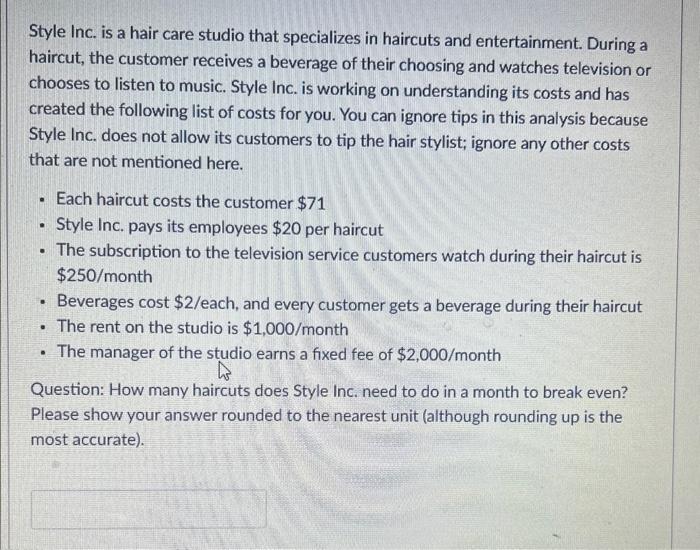 Style Inc. is a hair care studio that specializes in haircuts and entertainment. During a haircut, the customer receives a beverage of their choosing and watches television or chooses to listen to music. Style Inc. is working on understanding its costs and has created the following list of costs for you. You can ignore tips in this analysis because Style Inc. does not allow its customers to tip the hair stylist; ignore any other costs that are not mentioned here.

• Each haircut costs the customer $71
• Style Inc. pays its employees $20 per haircut
• The subscription to the television service customers watch during their haircut is $250/month
• Beverages cost $2/each, and every customer gets a beverage during their haircut
• The rent on the studio is $1,000/month
• The manager of the studio earns a fixed fee of $2,000/month

Question: How many haircuts does Style Inc. need to do in a month to break even? Please show your answer rounded to the nearest unit (although rounding up is the most accurate).